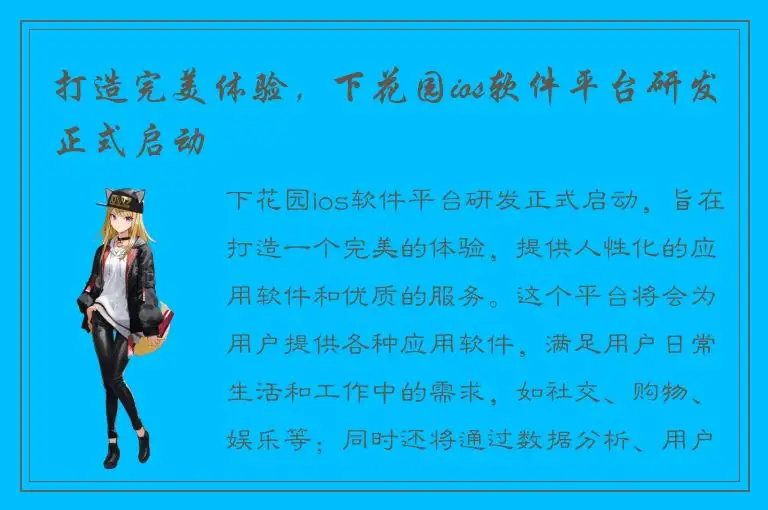 打造完美体验，下花园ios软件平台研发正式启动

下花园ios软件平台研发正式启动，旨在打造一个完美的体验，提供人性化的应用软件和优质的服务。这个平台将会为用户提供各种应用软件，满足用户日常生活和工作中的需求，如社交、购物、娱乐等；同时还将通过数据分析、用户